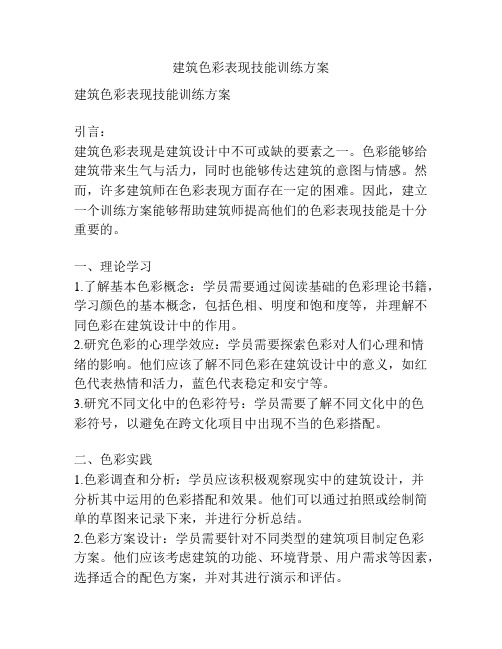 建筑色彩表现技能训练方案

建筑色彩表现技能训练方案

引言：
建筑色彩表现是建筑设计中不可或缺的要素之一。色彩能够给建筑带来生气与活力，同时也能够传达建筑的意图与情感。然而，许多建筑师在色彩表现方面存在一定的困难。因此，建立一个训练方案能够帮助建筑师提高他们的色彩表现技能是十分重要的。

一、理论学习
1.了解基本色彩概念：学员需要通过阅读基础的色彩理论书籍，学习颜色的基本概念，包括色相、明度和饱和度等，并理解不同色彩在建筑设计中的作用。
2.研究色彩的心理学效应：学员需要探索色彩对人们心理和情绪的影响。他们应该了解不同色彩在建筑设计中的意义，如红色代表热情和活力，蓝色代表稳定和安宁等。
3.研究不同文化中的色彩符号：学员需要了解不同文化中的色彩符号，以避免在跨文化项目中出现不当的色彩搭配。

二、色彩实践
1.色彩调查和分析：学员应该积极观察现实中的建筑设计，并分析其中运用的色彩搭配和效果。他们可以通过拍照或绘制简单的草图来记录下来，并进行分析总结。
2.色彩方案设计：学员需要针对不同类型的建筑项目制定色彩方案。他们应该考虑建筑的功能、环境背景、用户需求等因素，选择适合的配色方案，并对其进行演示和评估。